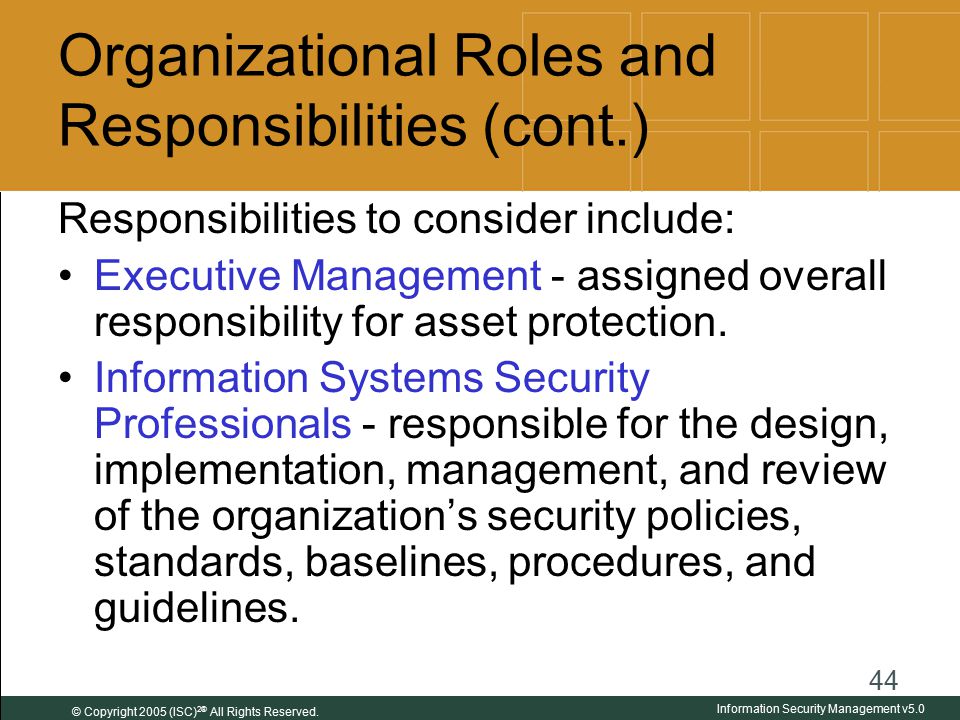 Organizational Roles and Responsibilities (cont.)

Responsibilities to consider include:

• Executive Management - assigned overall responsibility for asset protection.

• Information Systems Security Professionals - responsible for the design, implementation, management, and review of the organization's security policies, standards, baselines, procedures, and guidelines.

44

© Copyright 2005 (ISC)$^{2®}$ All Rights Reserved.

Information Security Management v5.0